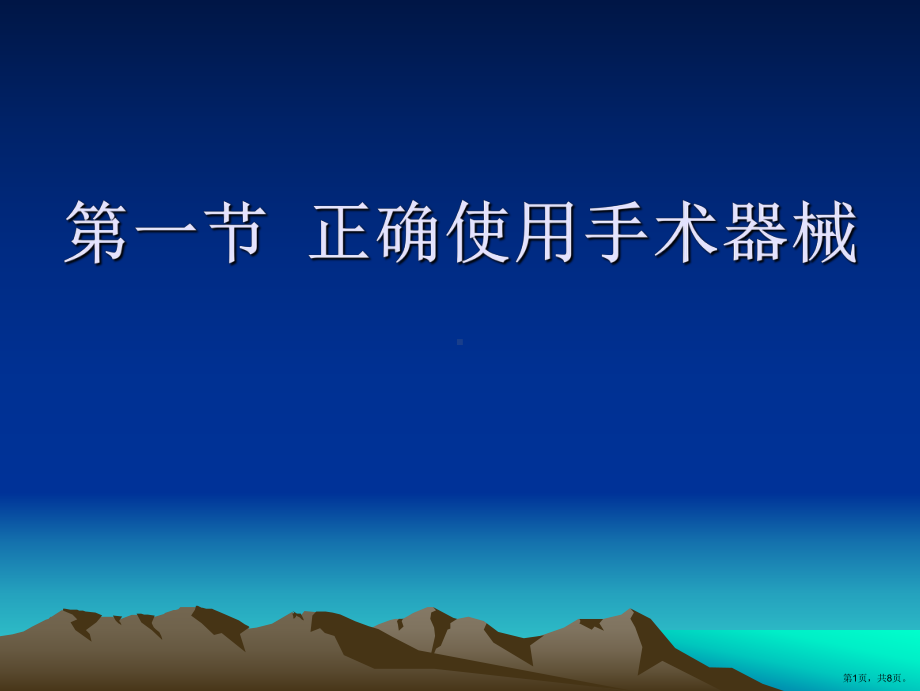 第一节 正确使用手术器械

第1页，共8页。